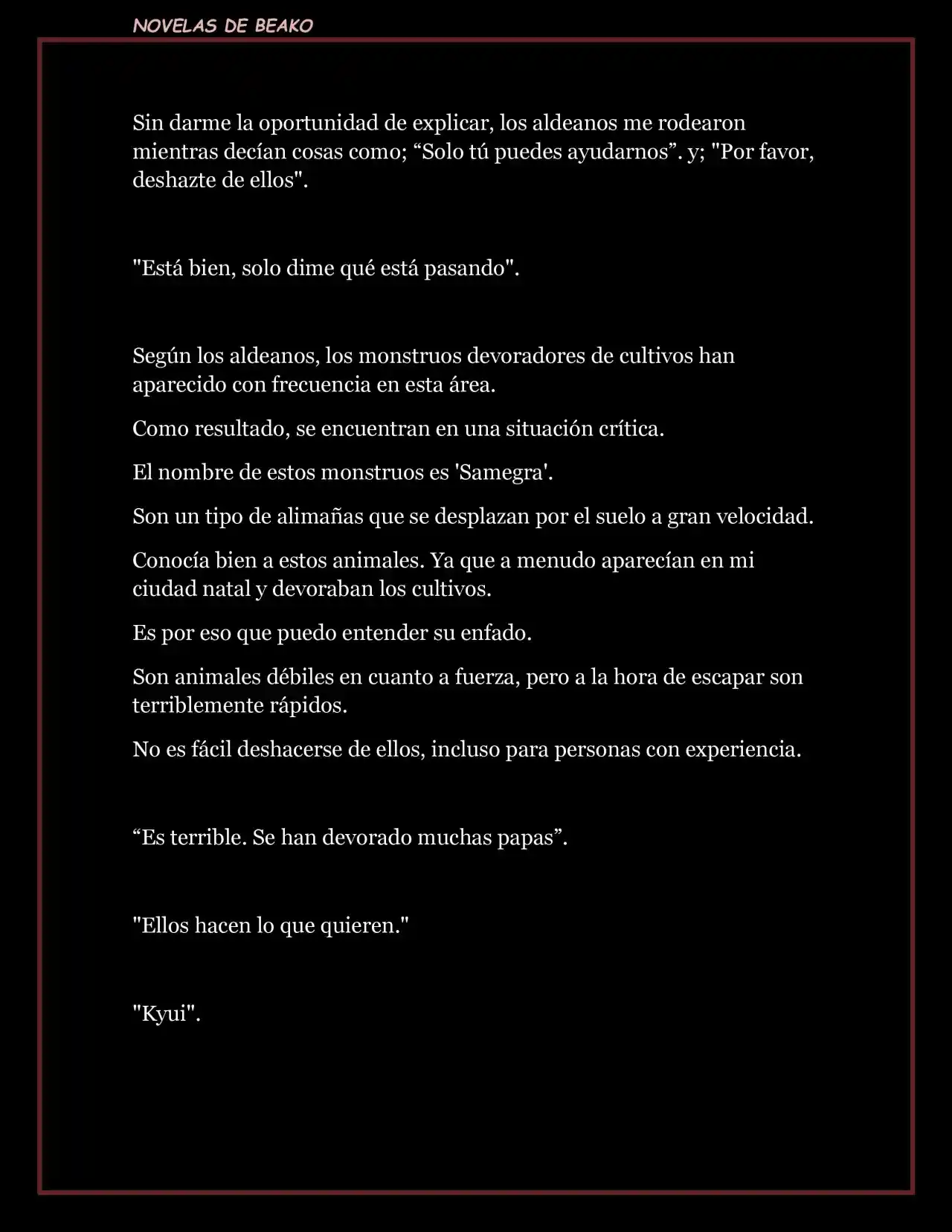 NOVELAS DE BEAKO

Sin darme la oportunidad de explicar, los aldeanos me rodearon mientras decían cosas como; “Solo tú puedes ayudarnos”. y; "Por favor, deshazte de ellos".

"Está bien, solo dime qué está pasando".

Según los aldeanos, los monstruos devoradores de cultivos han aparecido con frecuencia en esta área.

Como resultado, se encuentran en una situación crítica.

El nombre de estos monstruos es 'Samegra'.

Son un tipo de alimañas que se desplazan por el suelo a gran velocidad.

Conocía bien a estos animales. Ya que a menudo aparecían en mi ciudad natal y devoraban los cultivos.

Es por eso que puedo entender su enfado.

Son animales débiles en cuanto a fuerza, pero a la hora de escapar son terriblemente rápidos.

No es fácil deshacerse de ellos, incluso para personas con experiencia.

“Es terrible. Se han devorado muchas papas”.

"Ellos hacen lo que quieren."

"Kyui".